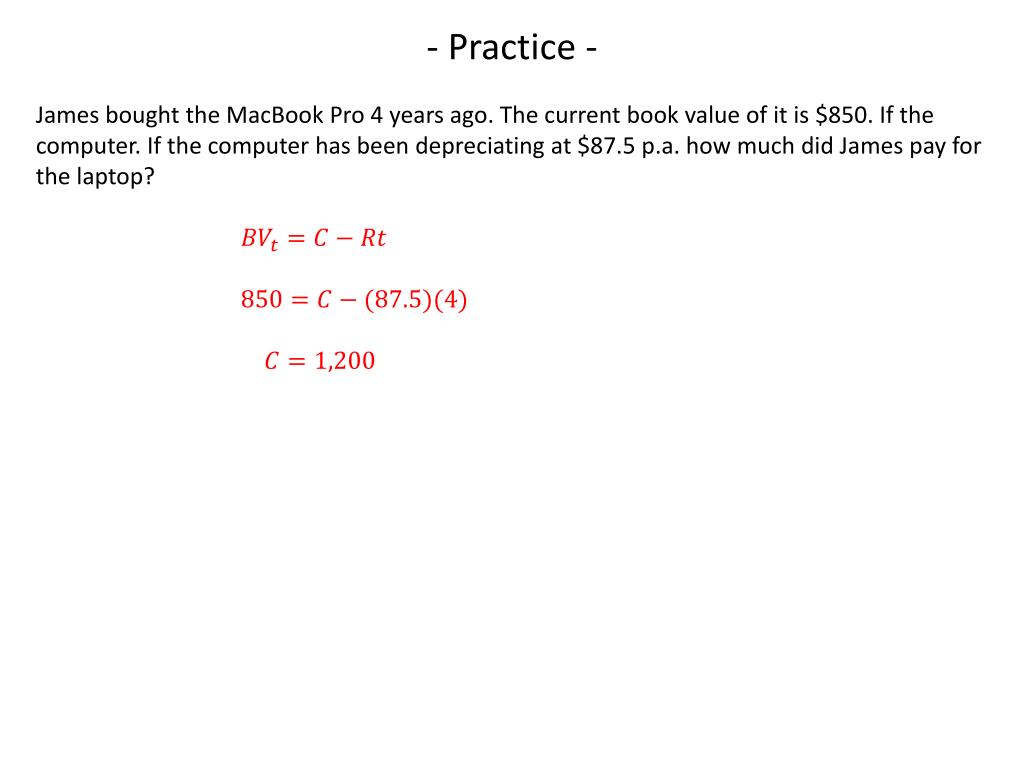 - Practice -

James bought the MacBook Pro 4 years ago. The current book value of it is \$850. If the computer. If the computer has been depreciating at \$87.5 p.a. how much did James pay for the laptop?

$BV_t = C - Rt$

$850 = C - (87.5)(4)$

$C = 1{,}200$